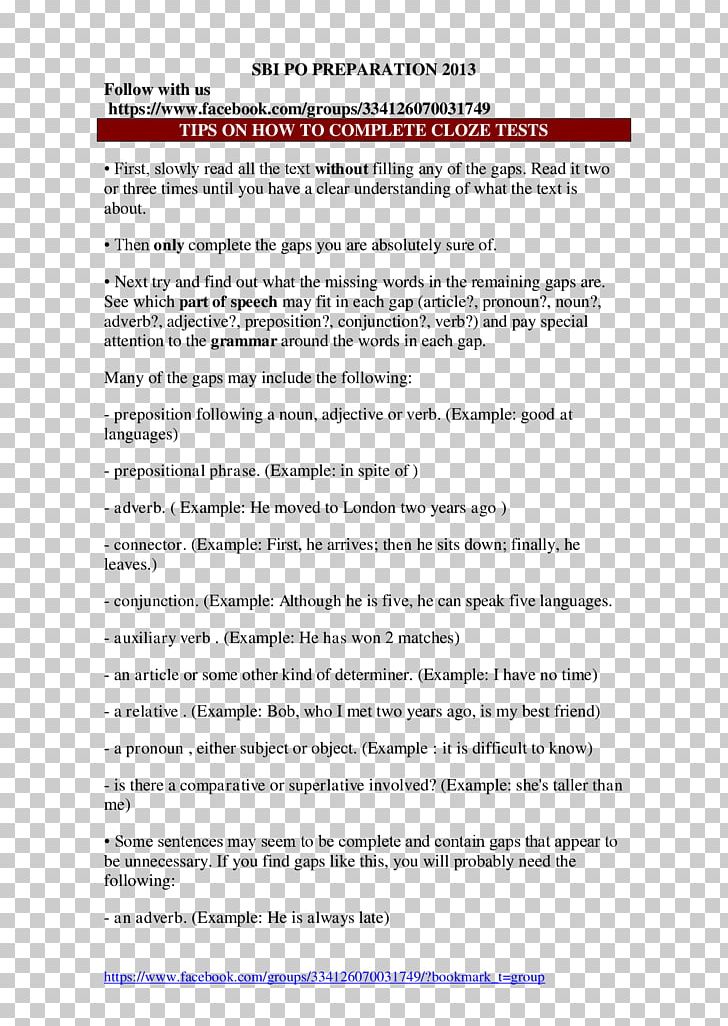 SBI PO PREPARATION 2013

Follow with us
https://www.facebook.com/groups/334126070031749

TIPS ON HOW TO COMPLETE CLOZE TESTS

• First, slowly read all the text without filling any of the gaps. Read it two or three times until you have a clear understanding of what the text is about.

• Then only complete the gaps you are absolutely sure of.

• Next try and find out what the missing words in the remaining gaps are. See which part of speech may fit in each gap (article?, pronoun?, noun?, adverb?, adjective?, preposition?, conjunction?, verb?) and pay special attention to the grammar around the words in each gap.

Many of the gaps may include the following:

- preposition following a noun, adjective or verb. (Example: good at languages)

- prepositional phrase. (Example: in spite of )

- adverb. ( Example: He moved to London two years ago )

- connector. (Example: First, he arrives; then he sits down; finally, he leaves.)

- conjunction. (Example: Although he is five, he can speak five languages.

- auxiliary verb . (Example: He has won 2 matches)

- an article or some other kind of determiner. (Example: I have no time)

- a relative . (Example: Bob, who I met two years ago, is my best friend)

- a pronoun , either subject or object. (Example : it is difficult to know)

- is there a comparative or superlative involved? (Example: she's taller than me)

• Some sentences may seem to be complete and contain gaps that appear to be unnecessary. If you find gaps like this, you will probably need the following:

- an adverb. (Example: He is always late)

https://www.facebook.com/groups/334126070031749/?bookmark_t=group